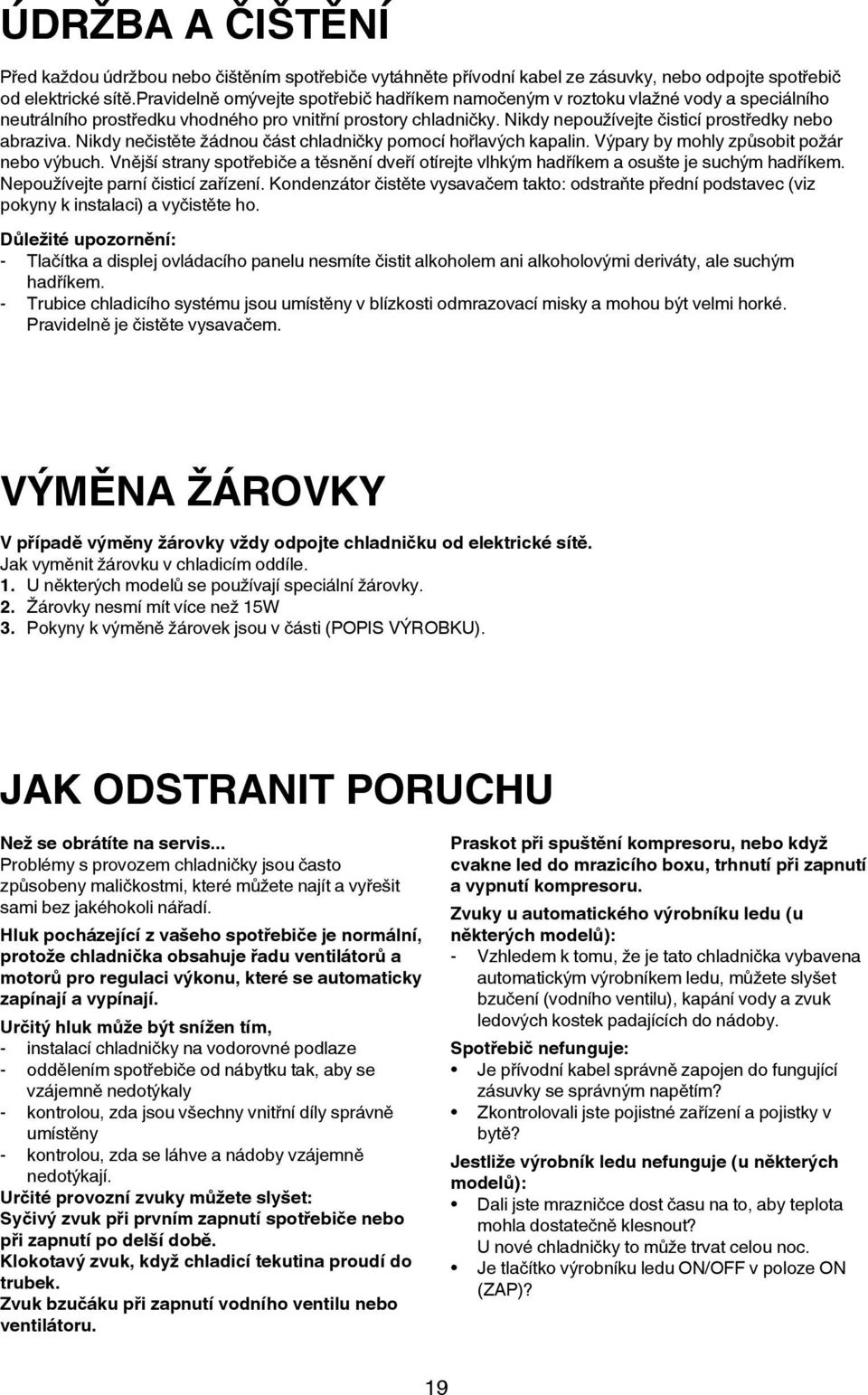 ÚDRŽBA A ČIŠTĚNÍ

Před každou údržbou nebo čištěním spotřebiče vytáhněte přívodní kabel ze zásuvky, nebo odpojte spotřebič od elektrické sítě.Pravidelně omývejte spotřebič hadříkem namočeným v roztoku vlažné vody a speciálního neutrálního prostředku vhodného pro vnitřní prostory chladničky. Nikdy nepoužívejte čisticí prostředky nebo abraziva. Nikdy nečistěte žádnou část chladničky pomocí hořlavých kapalin. Výpary by mohly způsobit požár nebo výbuch. Vnější strany spotřebiče a těsnění dveří otírejte vlhkým hadříkem a osušte je suchým hadříkem. Nepoužívejte parní čisticí zařízení. Kondenzátor čistěte vysavačem takto: odstraňte přední podstavec (viz pokyny k instalaci) a vyčistěte ho.

Důležité upozornění:
- Tlačítka a displej ovládacího panelu nesmíte čistit alkoholem ani alkoholovými deriváty, ale suchým hadříkem.
- Trubice chladicího systému jsou umístěny v blízkosti odmrazovací misky a mohou být velmi horké. Pravidelně je čistěte vysavačem.

VÝMĚNA ŽÁROVKY

V případě výměny žárovky vždy odpojte chladničku od elektrické sítě.
Jak vyměnit žárovku v chladicím oddíle.
1. U některých modelů se používají speciální žárovky.
2. Žárovky nesmí mít více než 15W
3. Pokyny k výměně žárovek jsou v části (POPIS VÝROBKU).

JAK ODSTRANIT PORUCHU

Než se obrátíte na servis...
Problémy s provozem chladničky jsou často způsobeny maličkostmi, které můžete najít a vyřešit sami bez jakéhokoli nářadí.

Hluk pocházející z vašeho spotřebiče je normální, protože chladnička obsahuje řadu ventilátorů a motorů pro regulaci výkonu, které se automaticky zapínají a vypínají.

Určitý hluk může být snížen tím,
- instalací chladničky na vodorovné podlaze
- oddělením spotřebiče od nábytku tak, aby se vzájemně nedotýkaly
- kontrolou, zda jsou všechny vnitřní díly správně umístěny
- kontrolou, zda se láhve a nádoby vzájemně nedotýkají.
Určité provozní zvuky můžete slyšet:
Syčivý zvuk při prvním zapnutí spotřebiče nebo při zapnutí po delší době.
Klokotavý zvuk, když chladicí tekutina proudí do trubek.
Zvuk bzučáku při zapnutí vodního ventilu nebo ventilátoru.

Praskot při spuštění kompresoru, nebo když cvakne led do mrazicího boxu, trhnutí při zapnutí a vypnutí kompresoru.

Zvuky u automatického výrobníku ledu (u některých modelů):
- Vzhledem k tomu, že je tato chladnička vybavena automatickým výrobníkem ledu, můžete slyšet bzučení (vodního ventilu), kapání vody a zvuk ledových kostek padajících do nádoby.

Spotřebič nefunguje:
• Je přívodní kabel správně zapojen do fungující zásuvky se správným napětím?
• Zkontrolovali jste pojistné zařízení a pojistky v bytě?

Jestliže výrobník ledu nefunguje (u některých modelů):
• Dali jste mrazničce dost času na to, aby teplota mohla dostatečně klesnout?
U nové chladničky to může trvat celou noc.
• Je tlačítko výrobníku ledu ON/OFF v poloze ON (ZAP)?

19